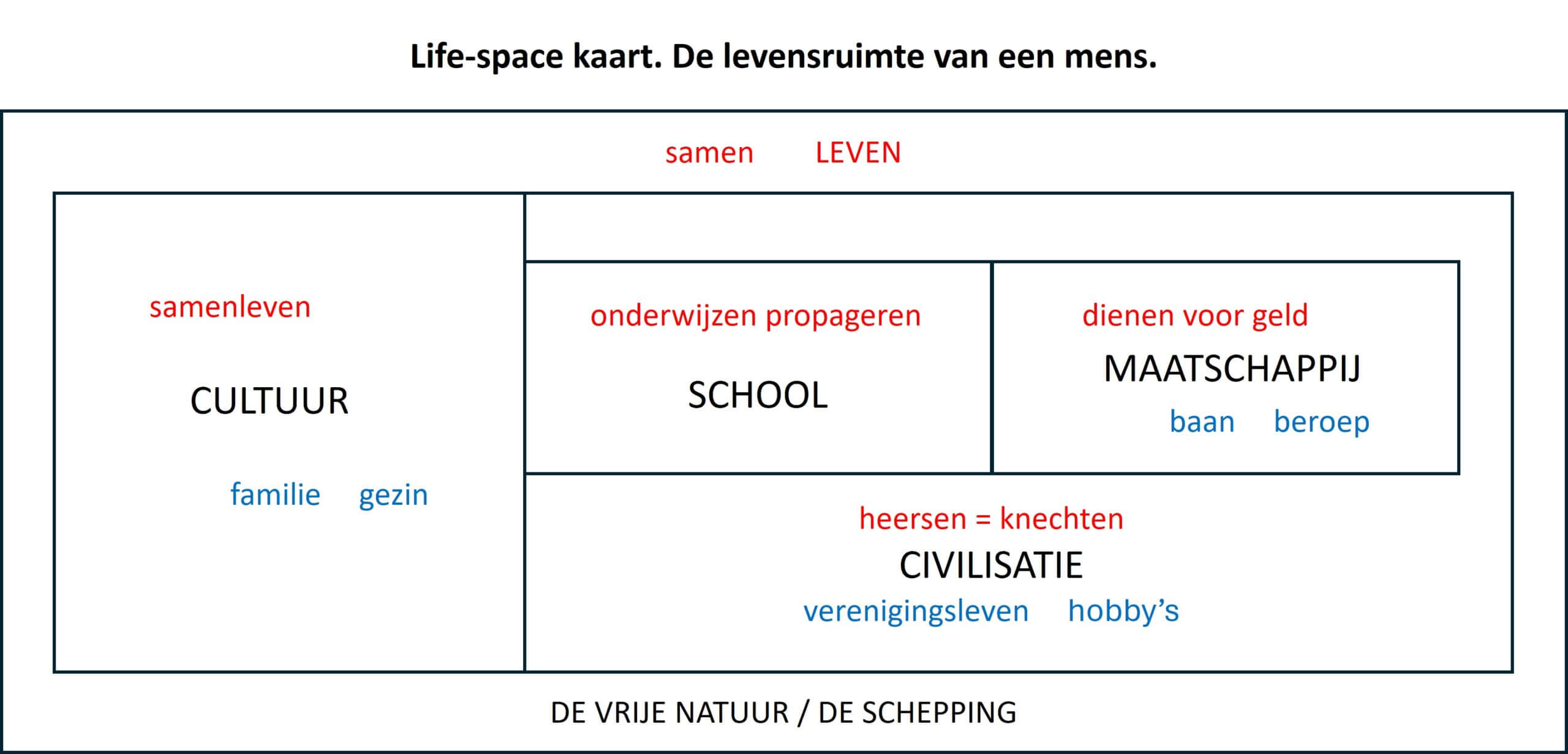 Life-space kaart. De levensruimte van een mens.

samen LEVEN

samenleven

CULTUUR

familie gezin

onderwijzen propageren

SCHOOL

dienen voor geld

MAATSCHAPPIJ

baan beroep

heersen = knechten

CIVILISATIE

verenigingsleven hobby's

DE VRIJE NATUUR / DE SCHEPPING